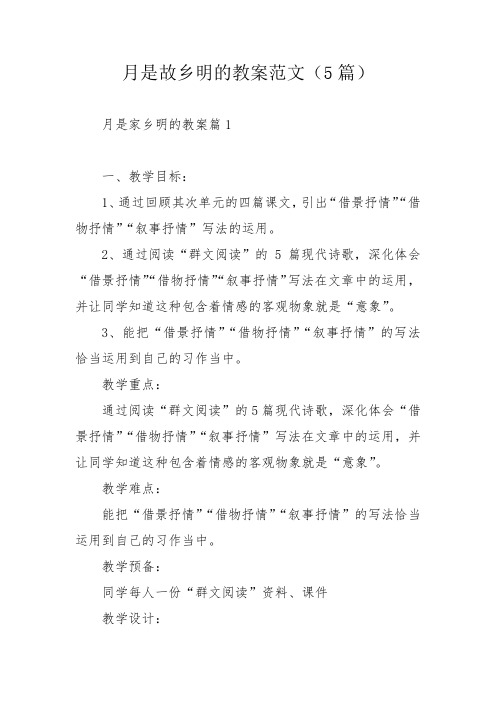 月是故乡明的教案范文（5篇）

月是家乡明的教案篇1

一、教学目标：

1、通过回顾其次单元的四篇课文，引出“借景抒情”“借物抒情”“叙事抒情”写法的运用。

2、通过阅读“群文阅读”的 5 篇现代诗歌，深化体会“借景抒情”“借物抒情”“叙事抒情”写法在文章中的运用，并让同学知道这种包含着情感的客观物象就是“意象”。

3、能把“借景抒情”“借物抒情”“叙事抒情”的写法恰当运用到自己的习作当中。

教学重点：

通过阅读“群文阅读”的5篇现代诗歌，深化体会“借景抒情”“借物抒情”“叙事抒情”写法在文章中的运用，并让同学知道这种包含着情感的客观物象就是“意象”。

教学难点：

能把“借景抒情”“借物抒情”“叙事抒情”的写法恰当运用到自己的习作当中。

教学预备：

同学每人一份“群文阅读”资料、课件

教学设计：